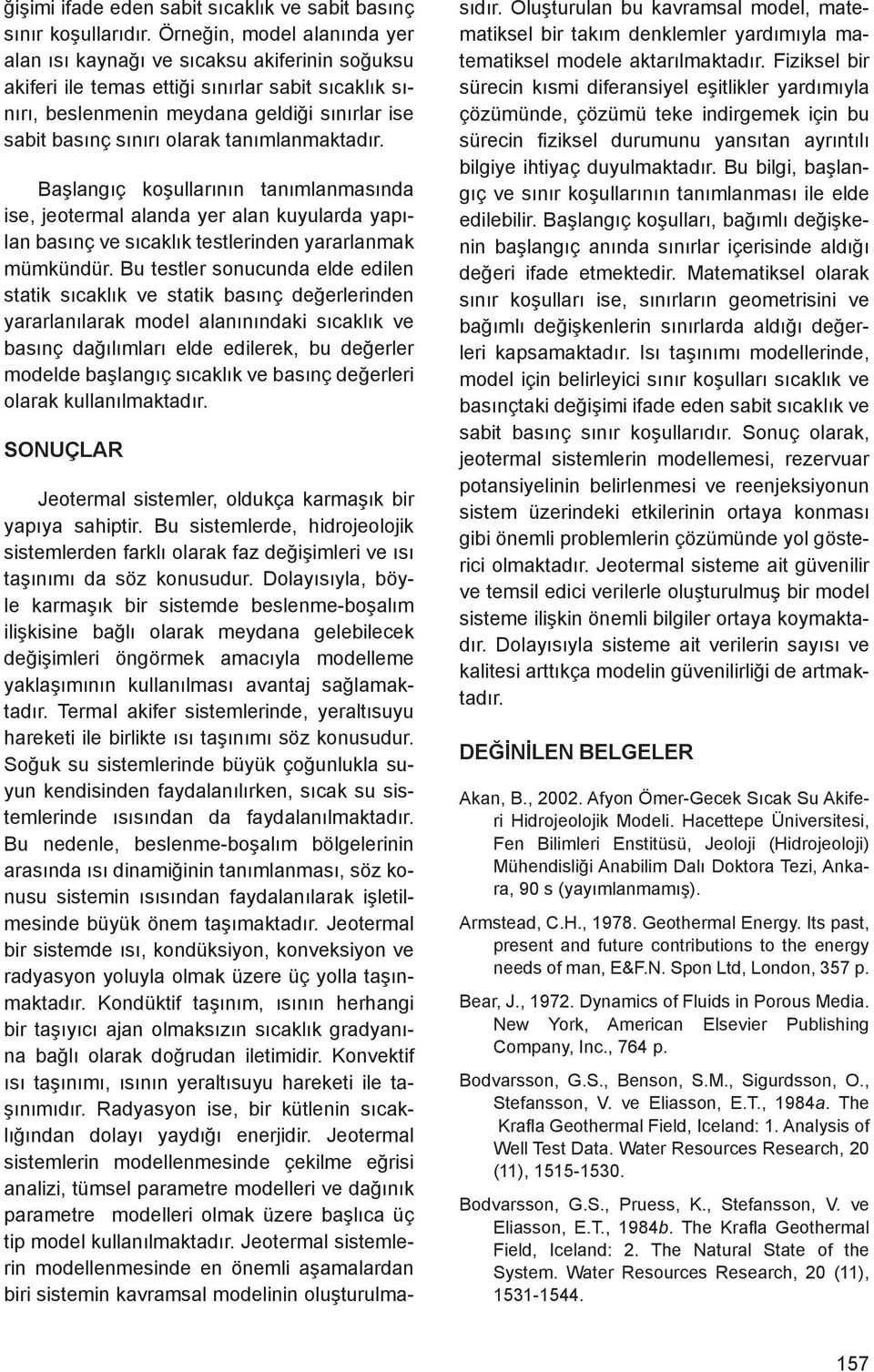 ğişimi ifade eden sabit sıcaklık ve sabit basınç sınır koşullarıdır. Örneğin, model alanında yer alan ısı kaynağı ve sıcaksu akiferinin soğuksu akiferi ile temas ettiği sınırlar sabit sıcaklık sınırı, beslenmenin meydana geldiği sınırlar ise sabit basınç sınırı olarak tanımlanmaktadır.

Başlangıç koşullarının tanımlanmasında ise, jeotermal alanda yer alan kuyularda yapılan basınç ve sıcaklık testlerinden yararlanmak mümkündür. Bu testler sonucunda elde edilen statik sıcaklık ve statik basınç değerlerinden yararlanılarak model alanınındaki sıcaklık ve basınç dağılımları elde edilerek, bu değerler modelde başlangıç sıcaklık ve basınç değerleri olarak kullanılmaktadır.

SONUÇLAR

Jeotermal sistemler, oldukça karmaşık bir yapıya sahiptir. Bu sistemlerde, hidrojeolojik sistemlerden farklı olarak faz değişimleri ve ısı taşınımı da söz konusudur. Dolayısıyla, böyle karmaşık bir sistemde beslenme-boşalım ilişkisine bağlı olarak meydana gelebilecek değişimleri öngörmek amacıyla modelleme yaklaşımının kullanılması avantaj sağlamaktadır. Termal akifer sistemlerinde, yeraltısuyu hareketi ile birlikte ısı taşınımı söz konusudur. Soğuk su sistemlerinde büyük çoğunlukla suyun kendisinden faydalanılırken, sıcak su sistemlerinde ısısından da faydalanılmaktadır. Bu nedenle, beslenme-boşalım bölgelerinin arasında ısı dinamiğinin tanımlanması, söz konusu sistemin ısısından faydalanılarak işletilmesinde büyük önem taşımaktadır. Jeotermal bir sistemde ısı, kondüksiyon, konveksiyon ve radyasyon yoluyla olmak üzere üç yolla taşınmaktadır. Kondüktif taşınım, ısının herhangi bir taşıyıcı ajan olmaksızın sıcaklık gradyanına bağlı olarak doğrudan iletimidir. Konvektif ısı taşınımı, ısının yeraltısuyu hareketi ile taşınımıdır. Radyasyon ise, bir kütlenin sıcaklığından dolayı yaydığı enerjidir. Jeotermal sistemlerin modellenmesinde çekilme eğrisi analizi, tümsel parametre modelleri ve dağınık parametre modelleri olmak üzere başlıca üç tip model kullanılmaktadır. Jeotermal sistemlerin modellenmesinde en önemli aşamalardan biri sistemin kavramsal modelinin oluşturulmasıdır. Oluşturulan bu kavramsal model, matematiksel bir takım denklemler yardımıyla matematiksel modele aktarılmaktadır. Fiziksel bir sürecin kısmi diferansiyel eşitlikler yardımıyla çözümünde, çözümü teke indirgemek için bu sürecin fiziksel durumunu yansıtan ayrıntılı bilgiye ihtiyaç duyulmaktadır. Bu bilgi, başlangıç ve sınır koşullarının tanımlanması ile elde edilebilir. Başlangıç koşulları, bağımlı değişkenin başlangıç anında sınırlar içerisinde aldığı değeri ifade etmektedir. Matematiksel olarak sınır koşulları ise, sınırların geometrisini ve bağımlı değişkenlerin sınırlarda aldığı değerleri kapsamaktadır. Isı taşınımı modellerinde, model için belirleyici sınır koşulları sıcaklık ve basınçtaki değişimi ifade eden sabit sıcaklık ve sabit basınç sınır koşullarıdır. Sonuç olarak, jeotermal sistemlerin modellemesi, rezervuar potansiyelinin belirlenmesi ve reenjeksiyonun sistem üzerindeki etkilerinin ortaya konması gibi önemli problemlerin çözümünde yol gösterici olmaktadır. Jeotermal sisteme ait güvenilir ve temsil edici verilerle oluşturulmuş bir model sisteme ilişkin önemli bilgiler ortaya koymaktadır. Dolayısıyla sisteme ait verilerin sayısı ve kalitesi arttıkça modelin güvenilirliği de artmaktadır.

DEĞİNİLEN BELGELER

Akan, B., 2002. Afyon Ömer-Gecek Sıcak Su Akiferi Hidrojeolojik Modeli. Hacettepe Üniversitesi, Fen Bilimleri Enstitüsü, Jeoloji (Hidrojeoloji) Mühendisliği Anabilim Dalı Doktora Tezi, Ankara, 90 s (yayımlanmamış).

Armstead, C.H., 1978. Geothermal Energy. Its past, present and future contributions to the energy needs of man, E&F.N. Spon Ltd, London, 357 p.

Bear, J., 1972. Dynamics of Fluids in Porous Media. New York, American Elsevier Publishing Company, Inc., 764 p.

Bodvarsson, G.S., Benson, S.M., Sigurdsson, O., Stefansson, V. ve Eliasson, E.T., 1984a. The Krafla Geothermal Field, Iceland: 1. Analysis of Well Test Data. Water Resources Research, 20 (11), 1515-1530.

Bodvarsson, G.S., Pruess, K., Stefansson, V. ve Eliasson, E.T., 1984b. The Krafla Geothermal Field, Iceland: 2. The Natural State of the System. Water Resources Research, 20 (11), 1531-1544.

157